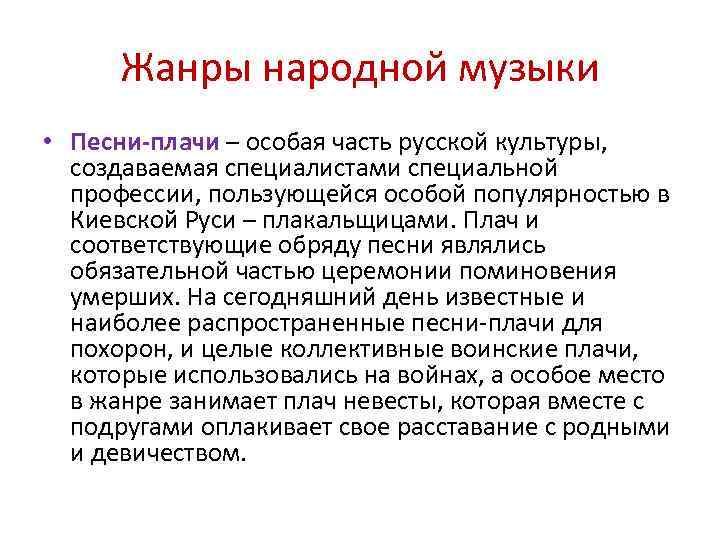 Жанры народной музыки

• Песни-плачи – особая часть русской культуры, создаваемая специалистами специальной профессии, пользующейся особой популярностью в Киевской Руси – плакальщицами. Плач и соответствующие обряду песни являлись обязательной частью церемонии поминовения умерших. На сегодняшний день известные и наиболее распространенные песни-плачи для похорон, и целые коллективные воинские плачи, которые использовались на войнах, а особое место в жанре занимает плач невесты, которая вместе с подругами оплакивает свое расставание с родными и девичеством.